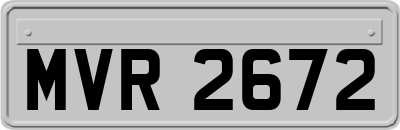 MVR 2672